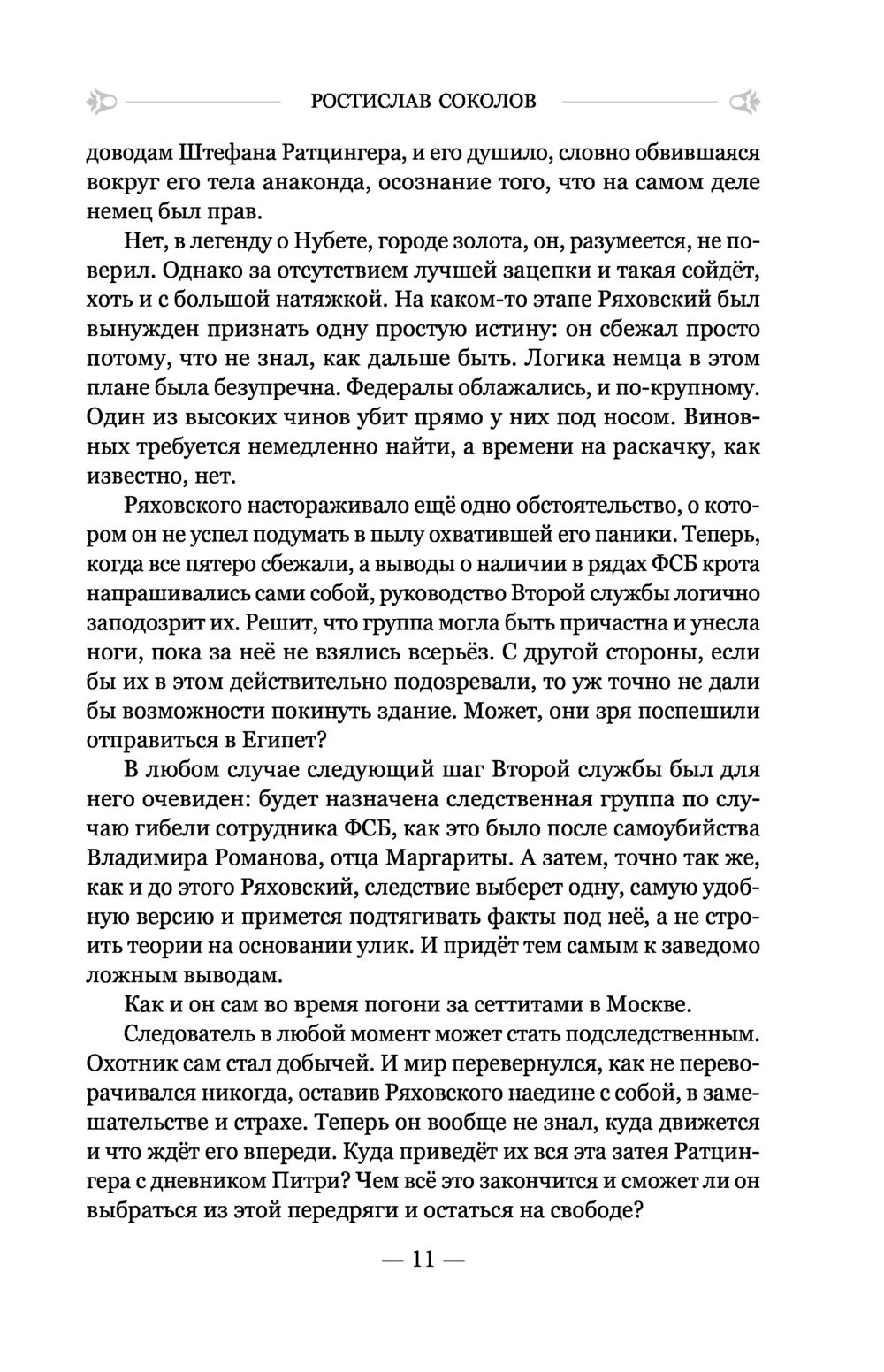 РОСТИСЛАВ СОКОЛОВ

доводам Штефана Ратцингера, и его душило, словно обвившаяся вокруг его тела анаконда, осознание того, что на самом деле немец был прав.

Нет, в легенду о Нубете, городе золота, он, разумеется, не поверил. Однако за отсутствием лучшей зацепки и такая сойдёт, хоть и с большой натяжкой. На каком-то этапе Ряховский был вынужден признать одну простую истину: он сбежал просто потому, что не знал, как дальше быть. Логика немца в этом плане была безупречна. Федералы облажались, и по-крупному. Один из высоких чинов убит прямо у них под носом. Виновных требуется немедленно найти, а времени на раскачку, как известно, нет.

Ряховского настораживало ещё одно обстоятельство, о котором он не успел подумать в пылу охватившей его паники. Теперь, когда все пятеро сбежали, а выводы о наличии в рядах ФСБ крота напрашивались сами собой, руководство Второй службы логично заподозрит их. Решит, что группа могла быть причастна и унесла ноги, пока за неё не взялись всерьёз. С другой стороны, если бы их в этом действительно подозревали, то уж точно не дали бы возможности покинуть здание. Может, они зря поспешили отправиться в Египет?

В любом случае следующий шаг Второй службы был для него очевиден: будет назначена следственная группа по случаю гибели сотрудника ФСБ, как это было после самоубийства Владимира Романова, отца Маргариты. А затем, точно так же, как и до этого Ряховский, следствие выберет одну, самую удобную версию и примется подтягивать факты под неё, а не строить теории на основании улик. И придёт тем самым к заведомо ложным выводам.

Как и он сам во время погони за сеттитами в Москве.

Следователь в любой момент может стать подследственным. Охотник сам стал добычей. И мир перевернулся, как не переворачивался никогда, оставив Ряховского наедине с собой, в замешательстве и страхе. Теперь он вообще не знал, куда движется и что ждёт его впереди. Куда приведёт их вся эта затея Ратцингера с дневником Питри? Чем всё это закончится и сможет ли он выбраться из этой передряги и остаться на свободе?

— 11 —